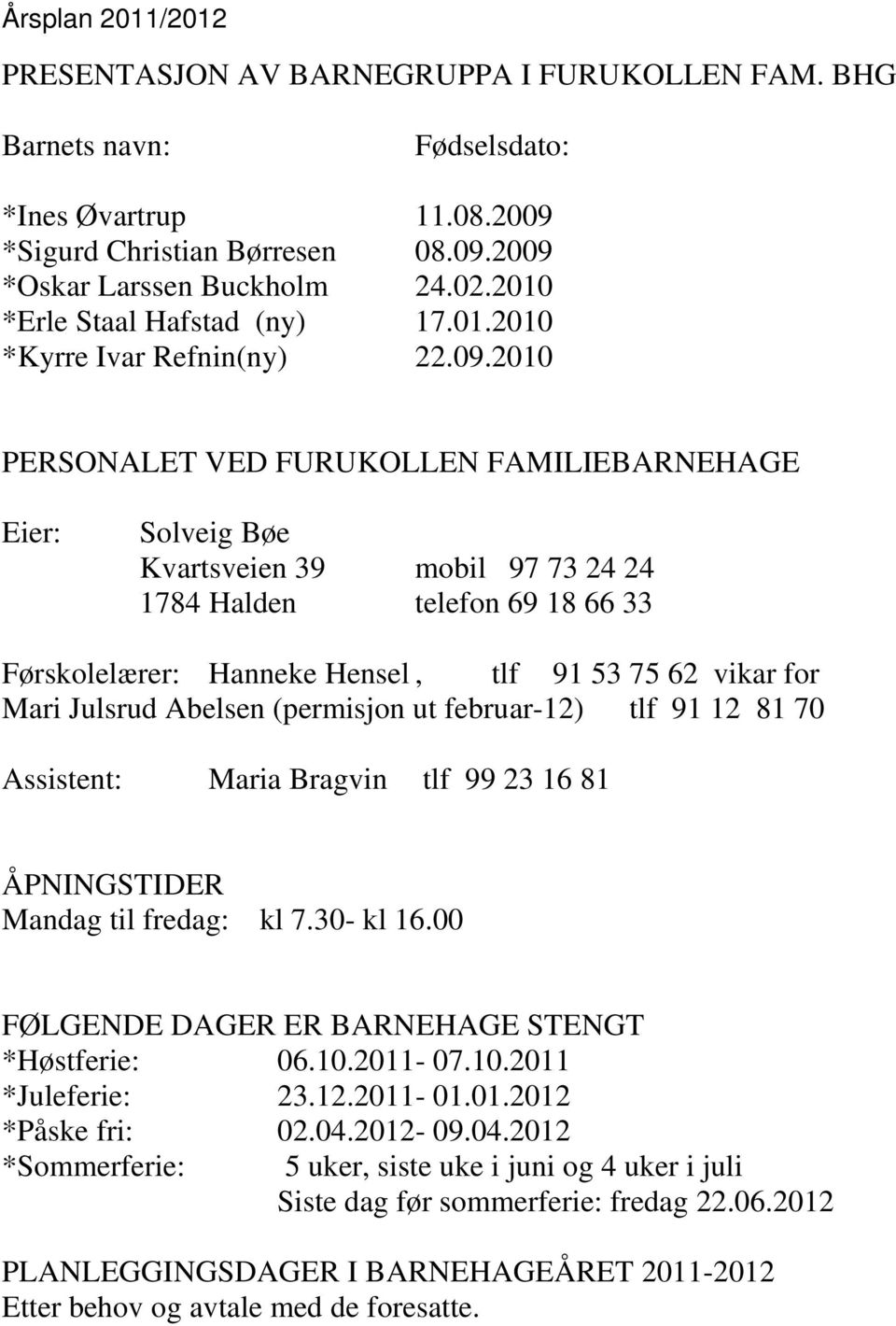 Årsplan 2011/2012

PRESENTASJON AV BARNEGRUPPA I FURUKOLLEN FAM. BHG

Barnets navn: Fødselsdato:

*Ines Øvartrup 11.08.2009
*Sigurd Christian Børresen 08.09.2009
*Oskar Larssen Buckholm 24.02.2010
*Erle Staal Hafstad (ny) 17.01.2010
*Kyrre Ivar Refnin(ny) 22.09.2010

PERSONALET VED FURUKOLLEN FAMILIEBARNEHAGE

Eier: Solveig Bøe
Kvartsveien 39 mobil 97 73 24 24
1784 Halden telefon 69 18 66 33

Førskolelærer: Hanneke Hensel , tlf 91 53 75 62 vikar for Mari Julsrud Abelsen (permisjon ut februar-12) tlf 91 12 81 70

Assistent: Maria Bragvin tlf 99 23 16 81

ÅPNINGSTIDER
Mandag til fredag: kl 7.30- kl 16.00

FØLGENDE DAGER ER BARNEHAGE STENGT
*Høstferie: 06.10.2011- 07.10.2011
*Juleferie: 23.12.2011- 01.01.2012
*Påske fri: 02.04.2012- 09.04.2012
*Sommerferie: 5 uker, siste uke i juni og 4 uker i juli
Siste dag før sommerferie: fredag 22.06.2012

PLANLEGGINGSDAGER I BARNEHAGEÅRET 2011-2012
Etter behov og avtale med de foresatte.